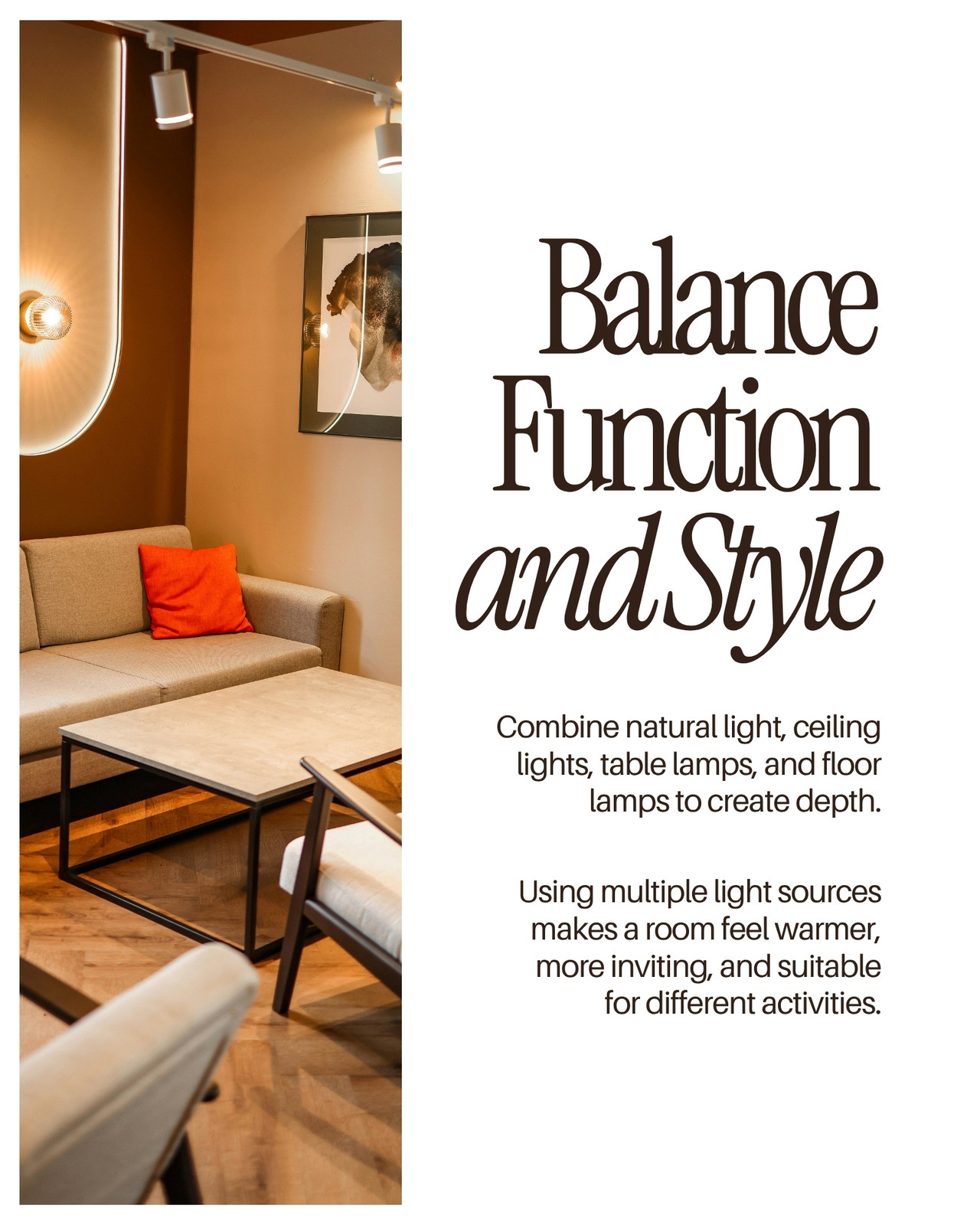 Balance
Function
and Style

Combine natural light, ceiling lights, table lamps, and floor lamps to create depth.

Using multiple light sources makes a room feel warmer, more inviting, and suitable for different activities.